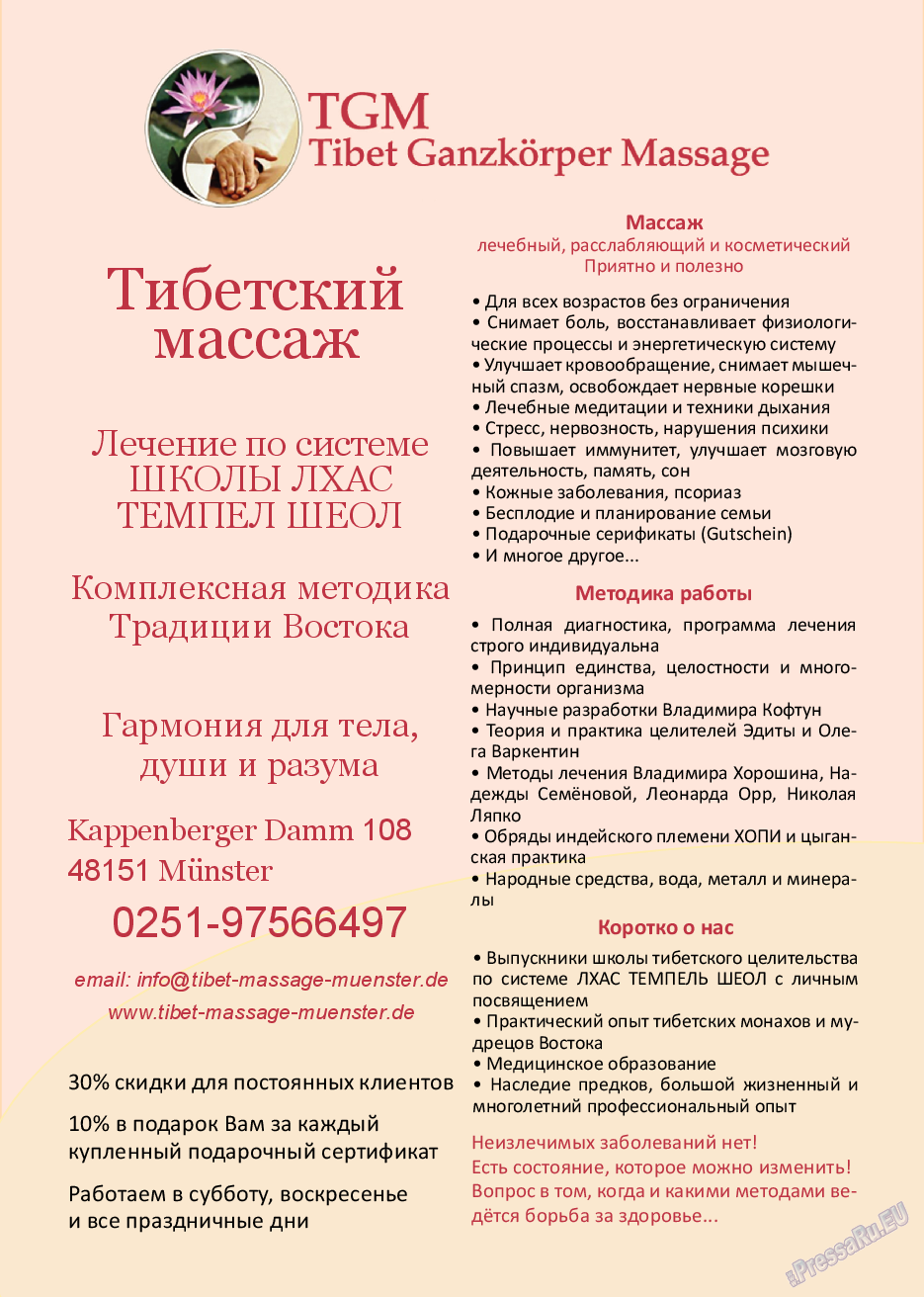 TGM
Tibet Ganzkörper Massage

Тибетский массаж

Лечение по системе ШКОЛЫ ЛХАС ТЕМПЕЛ ШЕОЛ

Комплексная методика Традиции Востока

Гармония для тела, души и разума

Kappenberger Damm 108
48151 Münster

0251-97566497

email: info@tibet-massage-muenster.de
www.tibet-massage-muenster.de

30% скидки для постоянных клиентов

10% в подарок Вам за каждый купленный подарочный сертификат

Работаем в субботу, воскресенье и все праздничные дни

Массаж
лечебный, расслабляющий и косметический
Приятно и полезно

• Для всех возрастов без ограничения
• Снимает боль, восстанавливает физиологические процессы и энергетическую систему
• Улучшает кровообращение, снимает мышечный спазм, освобождает нервные корешки
• Лечебные медитации и техники дыхания
• Стресс, нервозность, нарушения психики
• Повышает иммунитет, улучшает мозговую деятельность, память, сон
• Кожные заболевания, псориаз
• Бесплодие и планирование семьи
• Подарочные серификаты (Gutschein)
• И многое другое...

Методика работы

• Полная диагностика, программа лечения строго индивидуальна
• Принцип единства, целостности и многомерности организма
• Научные разработки Владимира Кофтун
• Теория и практика целителей Эдиты и Олега Варкентин
• Методы лечения Владимира Хорошина, Надежды Семёновой, Леонарда Орр, Николая Ляпко
• Обряды индейского племени ХОПИ и цыганская практика
• Народные средства, вода, металл и минералы

Коротко о нас

• Выпускники школы тибетского целительства по системе ЛХАС ТЕМПЕЛЬ ШЕОЛ с личным посвящением
• Практический опыт тибетских монахов и мудрецов Востока
• Медицинское образование
• Наследие предков, большой жизненный и многолетний профессиональный опыт

Неизлечимых заболеваний нет!
Есть состояние, которое можно изменить!
Вопрос в том, когда и какими методами ведётся борьба за здоровье...

PressaRu.EU